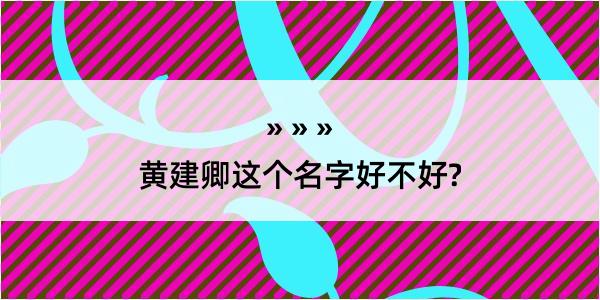 » » »
黄建卿这个名字好不好?